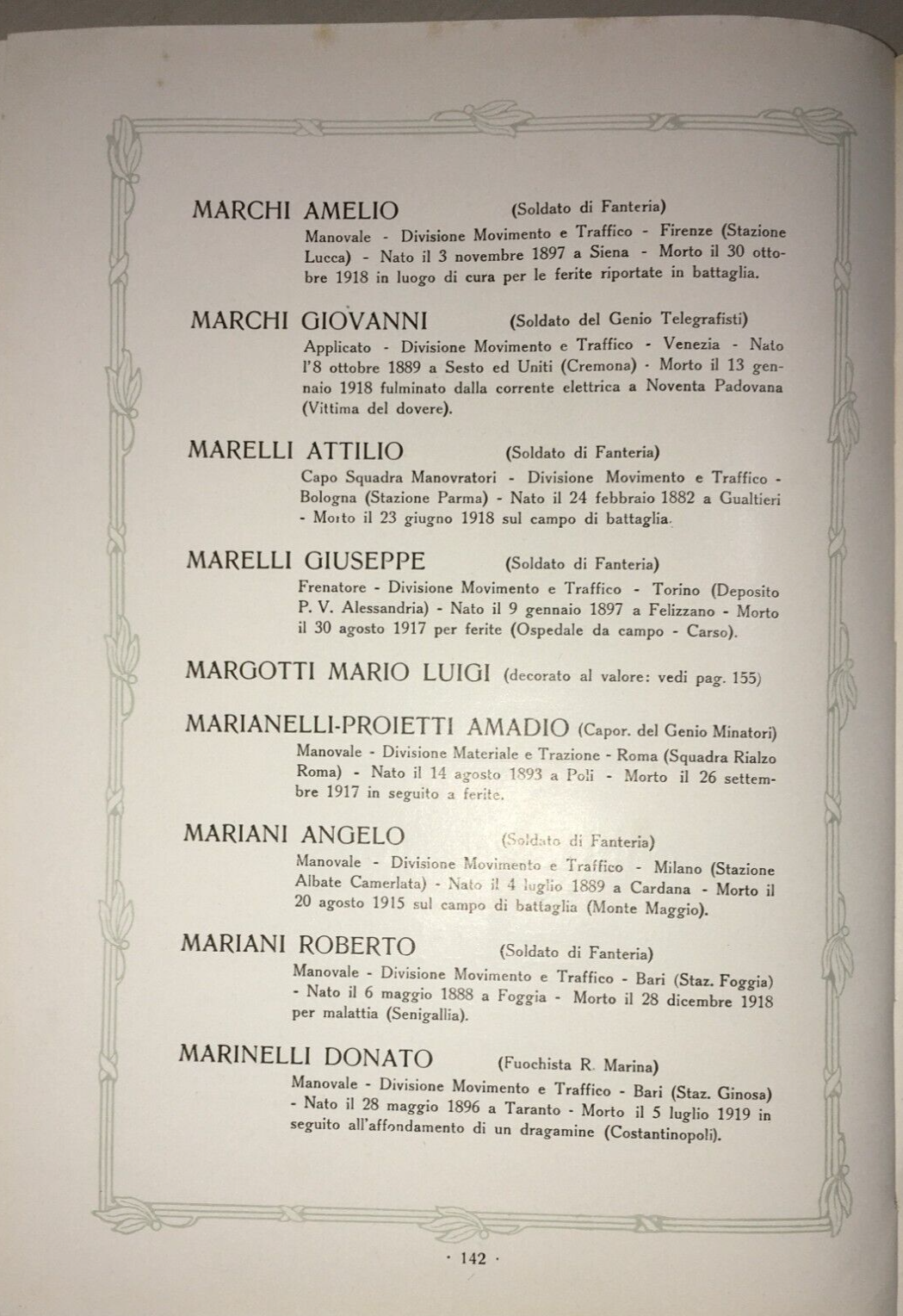 MARCHI AMELIO (Soldato di Fanteria)

Manovale - Divisione Movimento e Traffico - Firenze (Stazione Lucca) - Nato il 3 novembre 1897 a Siena - Morto il 30 ottobre 1918 in luogo di cura per le ferite riportate in battaglia.

MARCHI GIOVANNI (Soldato del Genio Telegrafisti)

Applicato - Divisione Movimento e Traffico - Venezia - Nato l'8 ottobre 1889 a Sesto ed Uniti (Cremona) - Morto il 13 gennaio 1918 fulminato dalla corrente elettrica a Noventa Padovana (Vittima del dovere).

MARELLI ATTILIO (Soldato di Fanteria)

Capo Squadra Manovratori - Divisione Movimento e Traffico - Bologna (Stazione Parma) - Nato il 24 febbraio 1882 a Gualtieri - Morto il 23 giugno 1918 sul campo di battaglia.

MARELLI GIUSEPPE (Soldato di Fanteria)

Frenatore - Divisione Movimento e Traffico - Torino (Deposito P. V. Alessandria) - Nato il 9 gennaio 1897 a Felizzano - Morto il 30 agosto 1917 per ferite (Ospedale da campo - Carso).

MARGOTTI MARIO LUIGI (decorato al valore: vedi pag. 155)

MARIANELLI-PROIETTI AMADIO (Capor. del Genio Minatori)

Manovale - Divisione Materiale e Trazione - Roma (Squadra Rialzo Roma) - Nato il 14 agosto 1893 a Poli - Morto il 26 settembre 1917 in seguito a ferite.

MARIANI ANGELO (Soldato di Fanteria)

Manovale - Divisione Movimento e Traffico - Milano (Stazione Albate Camerlata) - Nato il 4 luglio 1889 a Cardana - Morto il 20 agosto 1915 sul campo di battaglia (Monte Maggio).

MARIANI ROBERTO (Soldato di Fanteria)

Manovale - Divisione Movimento e Traffico - Bari (Staz. Foggia) - Nato il 6 maggio 1888 a Foggia - Morto il 28 dicembre 1918 per malattia (Senigallia).

MARINELLI DONATO (Fuochista R. Marina)

Manovale - Divisione Movimento e Traffico - Bari (Staz. Ginosa) - Nato il 28 maggio 1896 a Taranto - Morto il 5 luglio 1919 in seguito all'affondamento di un dragamine (Costantinopoli).

· 142 ·